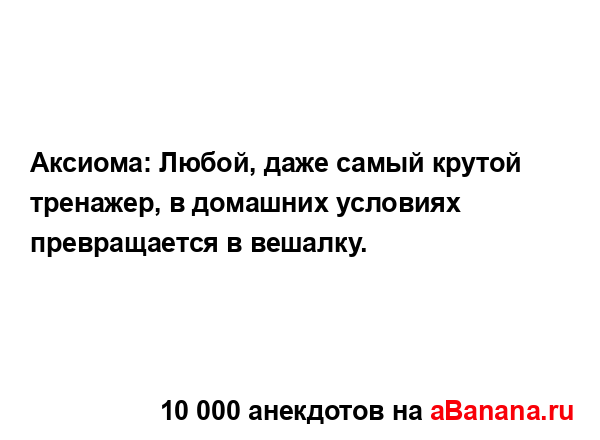 Аксиома: Любой, даже самый крутой тренажер, в домашних условиях превращается в вешалку.

10 000 анекдотов на aBanana.ru